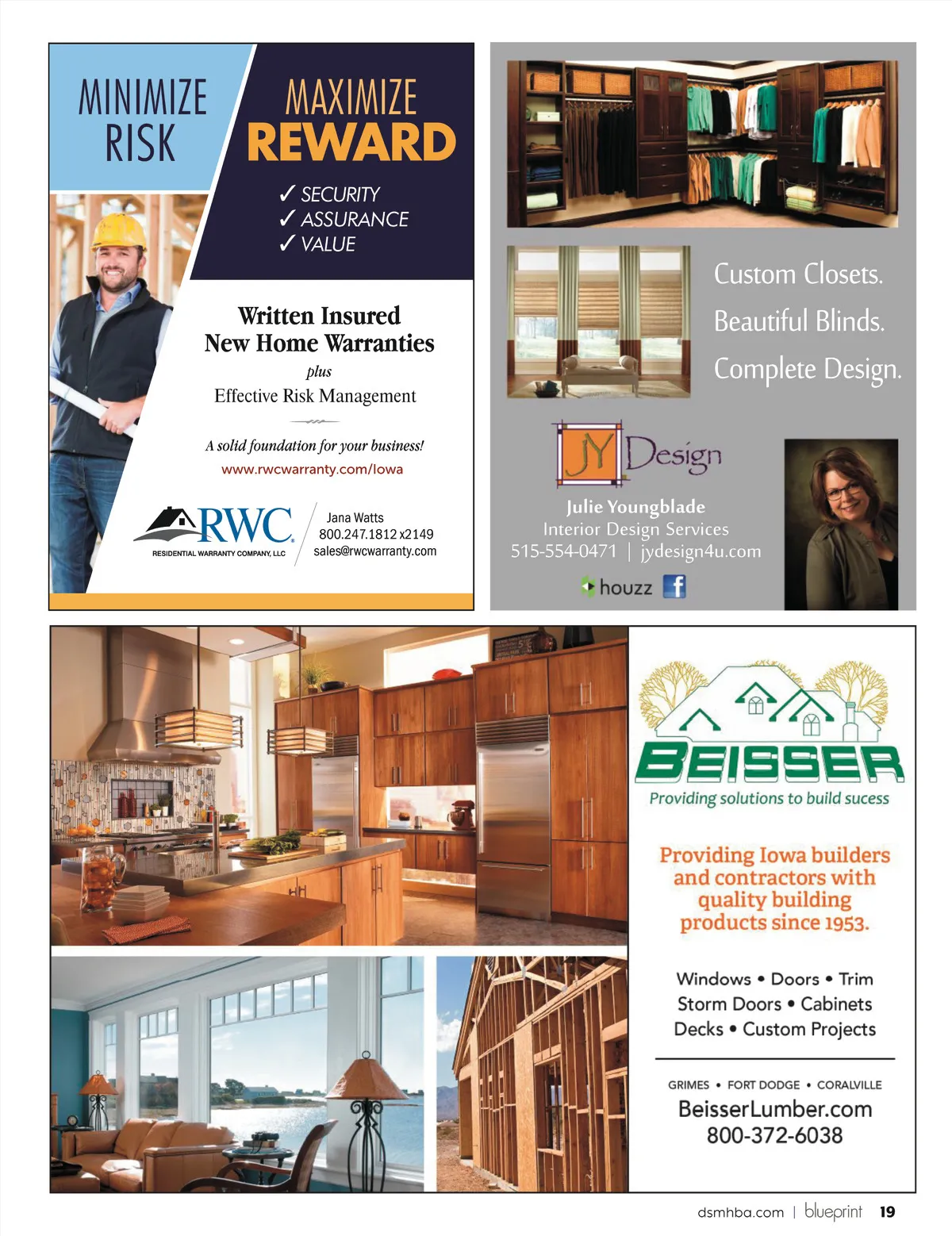 MINIMIZE RISK

MAXIMIZE REWARD

✓ SECURITY
✓ ASSURANCE
✓ VALUE

Written Insured New Home Warranties

plus

Effective Risk Management

A solid foundation for your business!

www.rwcwarranty.com/Iowa

RWC RESIDENTIAL WARRANTY COMPANY, LLC

Jana Watts
800.247.1812 x2149
sales@rwcwarranty.com

Custom Closets.
Beautiful Blinds.
Complete Design.

JY Design

Julie Youngblade
Interior Design Services
515-554-0471 | jydesign4u.com

houzz f

BEISSER

Providing solutions to build sucess

Providing Iowa builders and contractors with quality building products since 1953.

Windows • Doors • Trim
Storm Doors • Cabinets
Decks • Custom Projects

GRIMES • FORT DODGE • CORALVILLE
BeisserLumber.com
800-372-6038

dsmhba.com | blueprint 19